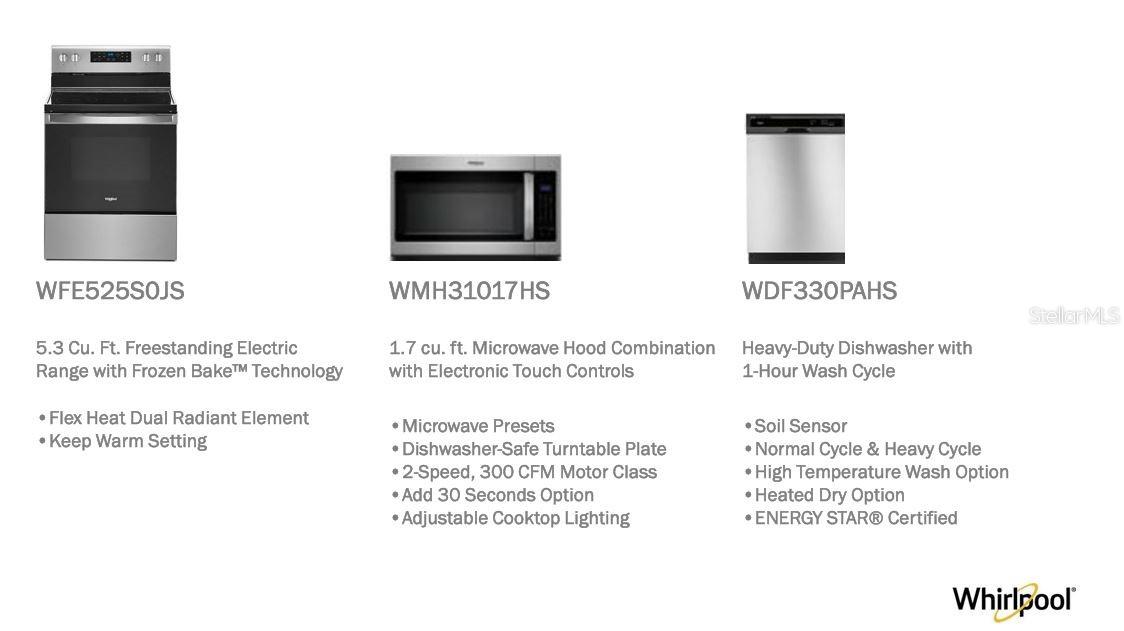 WFE525S0JS

5.3 Cu. Ft. Freestanding Electric Range with Frozen Bake™ Technology

• Flex Heat Dual Radiant Element
• Keep Warm Setting

WMH31017HS

1.7 cu. ft. Microwave Hood Combination with Electronic Touch Controls

• Microwave Presets
• Dishwasher-Safe Turntable Plate
• 2-Speed, 300 CFM Motor Class
• Add 30 Seconds Option
• Adjustable Cooktop Lighting

WDF330PAHS

Heavy-Duty Dishwasher with 1-Hour Wash Cycle

• Soil Sensor
• Normal Cycle & Heavy Cycle
• High Temperature Wash Option
• Heated Dry Option
• ENERGY STAR® Certified

Whirlpool®

StellarMLS